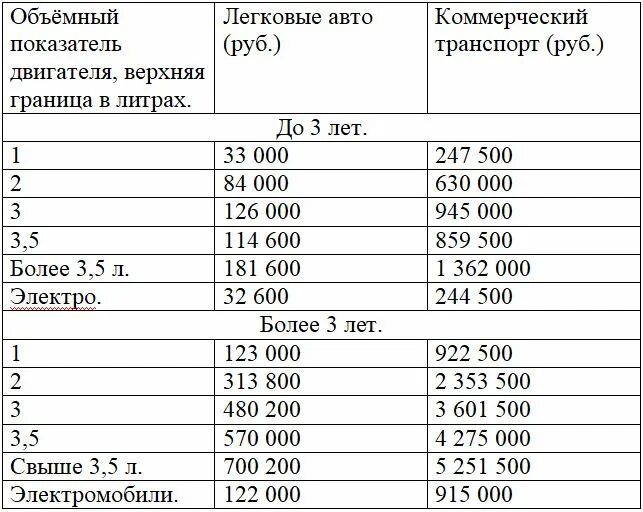 | Объёмный показатель двигателя, верхняя граница в литрах. | Легковые авто (руб.) | Коммерческий транспорт (руб.) |
|---|---|---|
| До 3 лет. | | |
| 1 | 33 000 | 247 500 |
| 2 | 84 000 | 630 000 |
| 3 | 126 000 | 945 000 |
| 3,5 | 114 600 | 859 500 |
| Более 3,5 л. | 181 600 | 1 362 000 |
| Электро. | 32 600 | 244 500 |
| Более 3 лет. | | |
| 1 | 123 000 | 922 500 |
| 2 | 313 800 | 2 353 500 |
| 3 | 480 200 | 3 601 500 |
| 3,5 | 570 000 | 4 275 000 |
| Свыше 3,5 л. | 700 200 | 5 251 500 |
| Электромобили. | 122 000 | 915 000 |